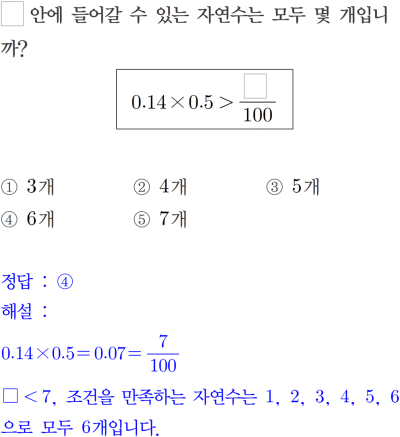 ☐ 안에 들어갈 수 있는 자연수는 모두 몇 개입니까?

$0.14 \times 0.5 > \frac{\square}{100}$

① 3개 ② 4개 ③ 5개
④ 6개 ⑤ 7개

정답 : ④
해설 :
$0.14 \times 0.5 = 0.07 = \frac{7}{100}$
$\square < 7$, 조건을 만족하는 자연수는 1, 2, 3, 4, 5, 6으로 모두 6개입니다.